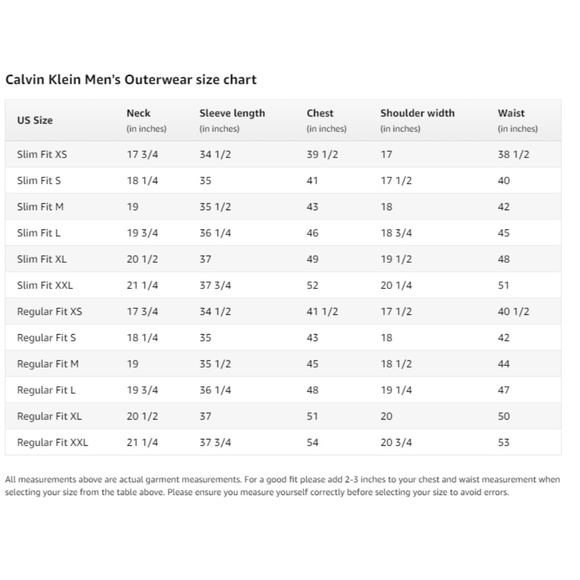 Calvin Klein Men's Outerwear size chart

| US Size | Neck (in inches) | Sleeve length (in inches) | Chest (in inches) | Shoulder width (in inches) | Waist (in inches) |
|---|---|---|---|---|---|
| Slim Fit XS | 17 3/4 | 34 1/2 | 39 1/2 | 17 | 38 1/2 |
| Slim Fit S | 18 1/4 | 35 | 41 | 17 1/2 | 40 |
| Slim Fit M | 19 | 35 1/2 | 43 | 18 | 42 |
| Slim Fit L | 19 3/4 | 36 1/4 | 46 | 18 3/4 | 45 |
| Slim Fit XL | 20 1/2 | 37 | 49 | 19 1/2 | 48 |
| Slim Fit XXL | 21 1/4 | 37 3/4 | 52 | 20 1/4 | 51 |
| Regular Fit XS | 17 3/4 | 34 1/2 | 41 1/2 | 17 1/2 | 40 1/2 |
| Regular Fit S | 18 1/4 | 35 | 43 | 18 | 42 |
| Regular Fit M | 19 | 35 1/2 | 45 | 18 1/2 | 44 |
| Regular Fit L | 19 3/4 | 36 1/4 | 48 | 19 1/4 | 47 |
| Regular Fit XL | 20 1/2 | 37 | 51 | 20 | 50 |
| Regular Fit XXL | 21 1/4 | 37 3/4 | 54 | 20 3/4 | 53 |

All measurements above are actual garment measurements. For a good fit please add 2-3 inches to your chest and waist measurement when selecting your size from the table above. Please ensure you measure yourself correctly before selecting your size to avoid errors.